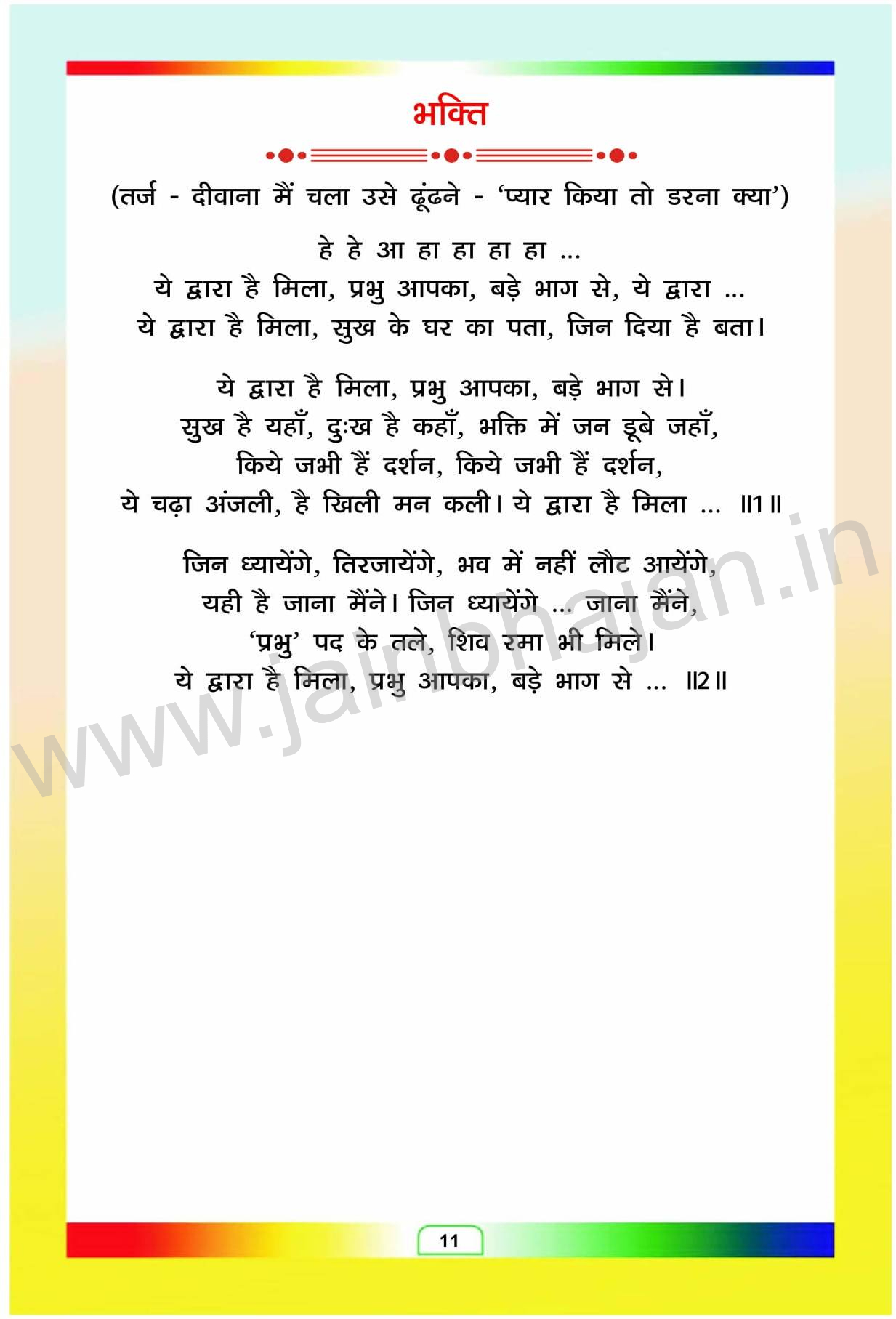 भक्ति

(तर्ज - दीवाना मैं चला उसे ढूंढने - 'प्यार किया तो डरना क्या')

हे हे आ हा हा हा हा ...
ये द्वारा है मिला, प्रभु आपका, बड़े भाग से, ये द्वारा ...
ये द्वारा है मिला, सुख के घर का पता, जिन दिया है बता।

ये द्वारा है मिला, प्रभु आपका, बड़े भाग से।
सुख है यहाँ, दुःख है कहाँ, भक्ति में जन डूबे जहाँ,
किये जभी हैं दर्शन, किये जभी हैं दर्शन,
ये चढ़ा अंजली, है खिली मन कली। ये द्वारा है मिला ... ॥1॥

जिन ध्यायेंगे, तिरजायेंगे, भव में नहीं लौट आयेंगे,
यही है जाना मैंने। जिन ध्यायेंगे ... जाना मैंने,
'प्रभु' पद के तले, शिव रमा भी मिले।
ये द्वारा है मिला, प्रभु आपका, बड़े भाग से ... ॥2॥

11

www.jainbhajan.in